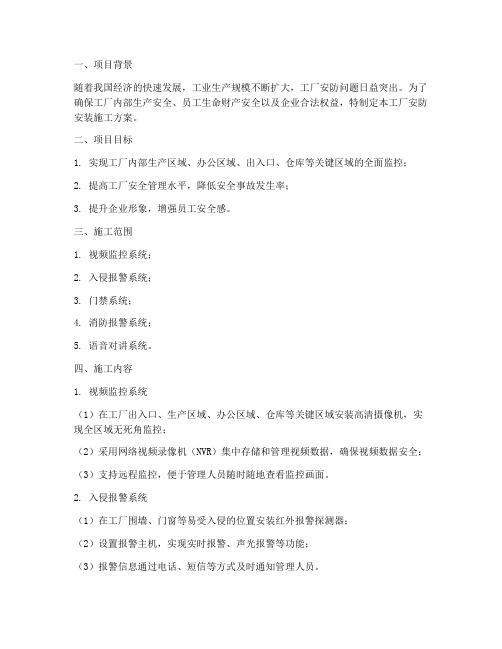 一、项目背景

随着我国经济的快速发展，工业生产规模不断扩大，工厂安防问题日益突出。为了确保工厂内部生产安全、员工生命财产安全以及企业合法权益，特制定本工厂安防安装施工方案。

二、项目目标

1. 实现工厂内部生产区域、办公区域、出入口、仓库等关键区域的全面监控；

2. 提高工厂安全管理水平，降低安全事故发生率；

3. 提升企业形象，增强员工安全感。

三、施工范围

1. 视频监控系统；

2. 入侵报警系统；

3. 门禁系统；

4. 消防报警系统；

5. 语音对讲系统。

四、施工内容

1. 视频监控系统

（1）在工厂出入口、生产区域、办公区域、仓库等关键区域安装高清摄像机，实现全区域无死角监控；

（2）采用网络视频录像机（NVR）集中存储和管理视频数据，确保视频数据安全；

（3）支持远程监控，便于管理人员随时随地查看监控画面。

2. 入侵报警系统

（1）在工厂围墙、门窗等易受入侵的位置安装红外报警探测器；

（2）设置报警主机，实现实时报警、声光报警等功能；

（3）报警信息通过电话、短信等方式及时通知管理人员。